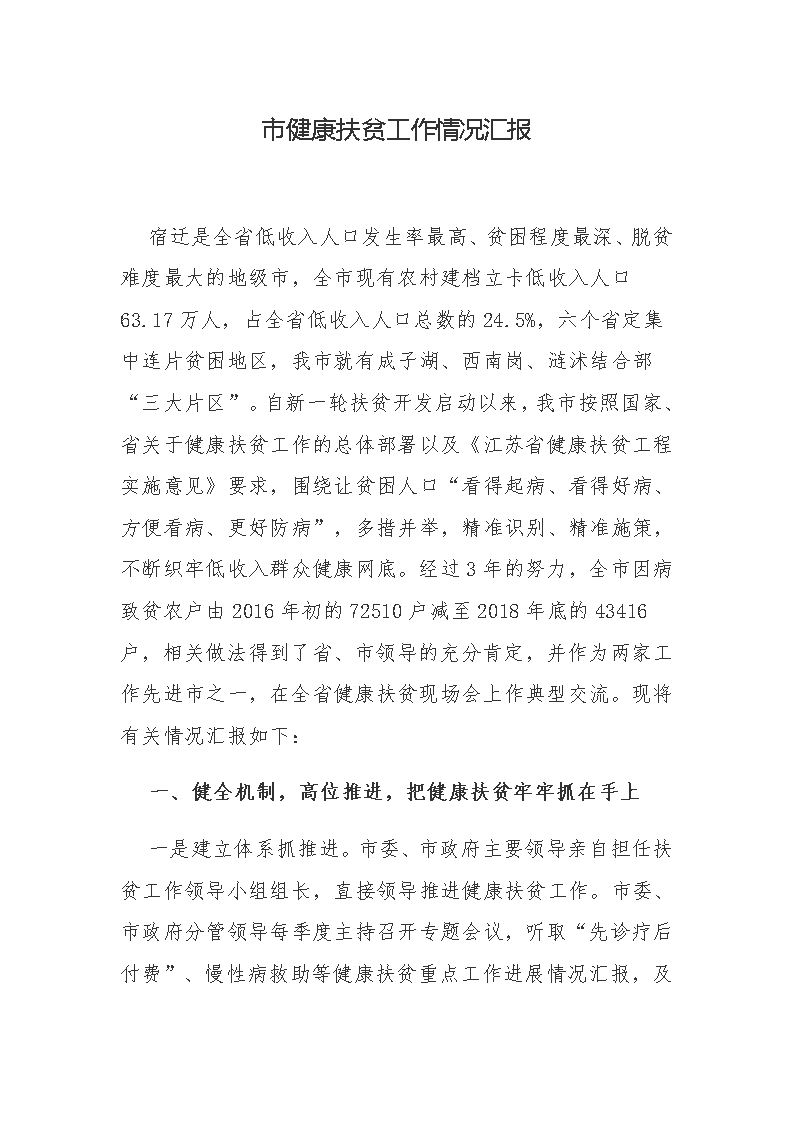 市健康扶贫工作情况汇报

宿迁是全省低收入人口发生率最高、贫困程度最深、脱贫难度最大的地级市，全市现有农村建档立卡低收入人口63.17万人，占全省低收入人口总数的24.5%，六个省定集中连片贫困地区，我市就有成子湖、西南岗、涟沭结合部“三大片区”。自新一轮扶贫开发启动以来，我市按照国家、省关于健康扶贫工作的总体部署以及《江苏省健康扶贫工程实施意见》要求，围绕让贫困人口“看得起病、看得好病、方便看病、更好防病”，多措并举，精准识别、精准施策，不断织牢低收入群众健康网底。经过3年的努力，全市因病致贫农户由2016年初的72510户减至2018年底的43416户，相关做法得到了省、市领导的充分肯定，并作为两家工作先进市之一，在全省健康扶贫现场会上作典型交流。现将有关情况汇报如下：

一、健全机制，高位推进，把健康扶贫牢牢抓在手上

一是建立体系抓推进。市委、市政府主要领导亲自担任扶贫工作领导小组组长，直接领导推进健康扶贫工作。市委、市政府分管领导每季度主持召开专题会议，听取“先诊疗后付费”、慢性病救助等健康扶贫重点工作进展情况汇报，及